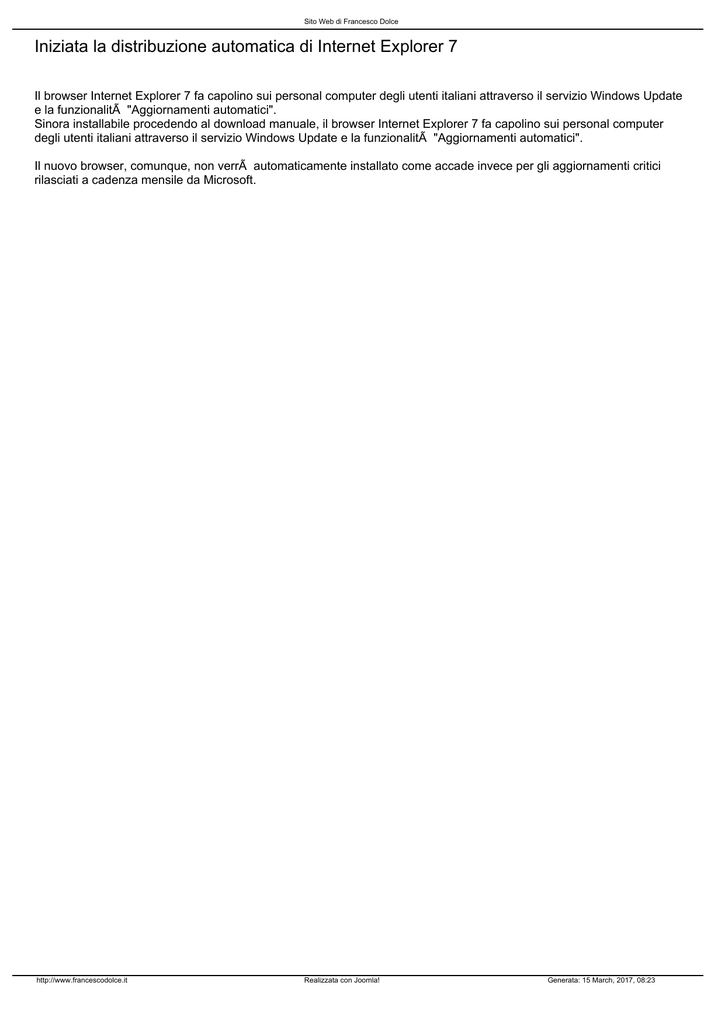 Sito Web di Francesco Dolce

Iniziata la distribuzione automatica di Internet Explorer 7

Il browser Internet Explorer 7 fa capolino sui personal computer degli utenti italiani attraverso il servizio Windows Update e la funzionalitÃ  "Aggiornamenti automatici".
Sinora installabile procedendo al download manuale, il browser Internet Explorer 7 fa capolino sui personal computer degli utenti italiani attraverso il servizio Windows Update e la funzionalitÃ  "Aggiornamenti automatici".

Il nuovo browser, comunque, non verrÃ  automaticamente installato come accade invece per gli aggiornamenti critici rilasciati a cadenza mensile da Microsoft.

http://www.francescodolce.it Realizzata con Joomla! Generata: 15 March, 2017, 08:23